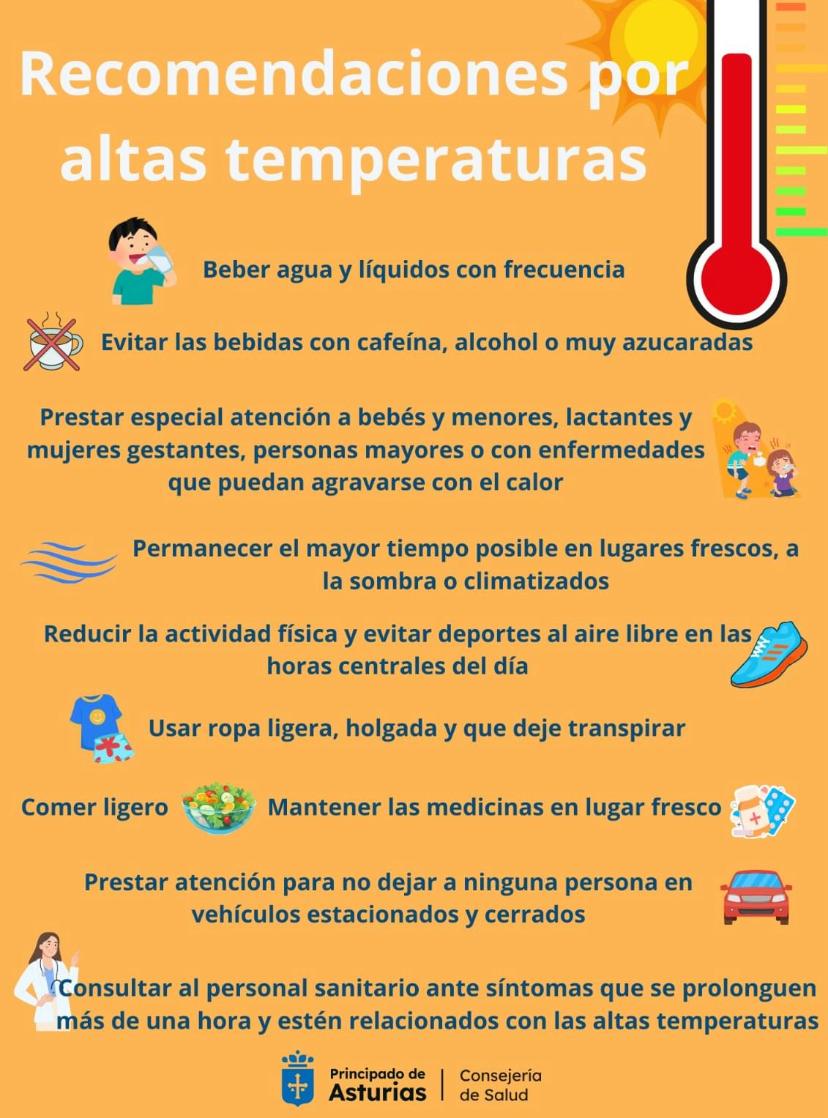 Recomendaciones por altas temperaturas

Beber agua y líquidos con frecuencia

Evitar las bebidas con cafeína, alcohol o muy azucaradas

Prestar especial atención a bebés y menores, lactantes y mujeres gestantes, personas mayores o con enfermedades que puedan agravarse con el calor

Permanecer el mayor tiempo posible en lugares frescos, a la sombra o climatizados

Reducir la actividad física y evitar deportes al aire libre en las horas centrales del día

Usar ropa ligera, holgada y que deje transpirar

Comer ligero

Mantener las medicinas en lugar fresco

Prestar atención para no dejar a ninguna persona en vehículos estacionados y cerrados

Consultar al personal sanitario ante síntomas que se prolonguen más de una hora y estén relacionados con las altas temperaturas

Principado de Asturias
Consejería de Salud